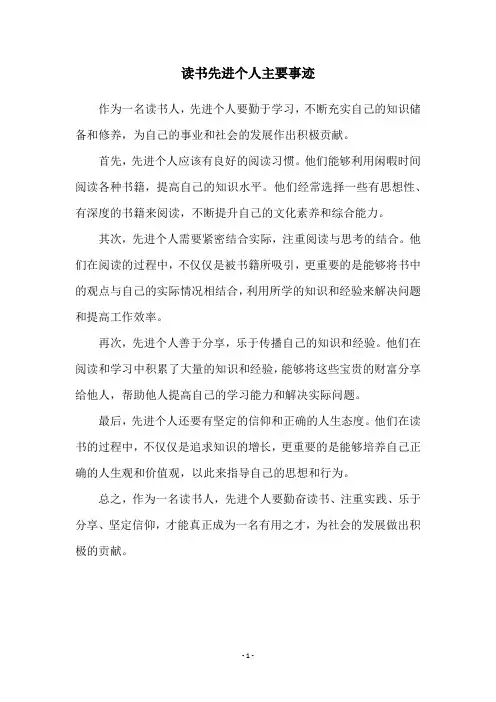 读书先进个人主要事迹

作为一名读书人，先进个人要勤于学习，不断充实自己的知识储备和修养，为自己的事业和社会的发展作出积极贡献。

首先，先进个人应该有良好的阅读习惯。他们能够利用闲暇时间阅读各种书籍，提高自己的知识水平。他们经常选择一些有思想性、有深度的书籍来阅读，不断提升自己的文化素养和综合能力。

其次，先进个人需要紧密结合实际，注重阅读与思考的结合。他们在阅读的过程中，不仅仅是被书籍所吸引，更重要的是能够将书中的观点与自己的实际情况相结合，利用所学的知识和经验来解决问题和提高工作效率。

再次，先进个人善于分享，乐于传播自己的知识和经验。他们在阅读和学习中积累了大量的知识和经验，能够将这些宝贵的财富分享给他人，帮助他人提高自己的学习能力和解决实际问题。

最后，先进个人还要有坚定的信仰和正确的人生态度。他们在读书的过程中，不仅仅是追求知识的增长，更重要的是能够培养自己正确的人生观和价值观，以此来指导自己的思想和行为。

总之，作为一名读书人，先进个人要勤奋读书、注重实践、乐于分享、坚定信仰，才能真正成为一名有用之才，为社会的发展做出积极的贡献。

- 1 -